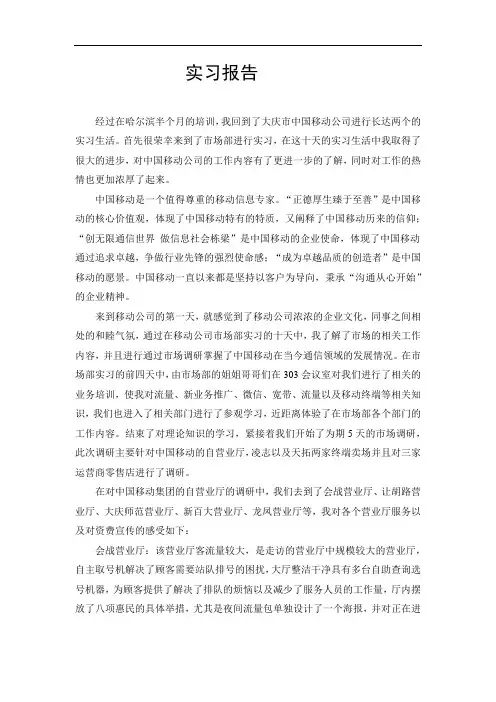 实习报告

经过在哈尔滨半个月的培训，我回到了大庆市中国移动公司进行长达两个的实习生活。首先很荣幸来到了市场部进行实习，在这十天的实习生活中我取得了很大的进步，对中国移动公司的工作内容有了更进一步的了解，同时对工作的热情也更加浓厚了起来。

中国移动是一个值得尊重的移动信息专家。“正德厚生臻于至善”是中国移动的核心价值观，体现了中国移动特有的特质，又阐释了中国移动历来的信仰；“创无限通信世界 做信息社会栋梁”是中国移动的企业使命，体现了中国移动通过追求卓越，争做行业先锋的强烈使命感；“成为卓越品质的创造者”是中国移动的愿景。中国移动一直以来都是坚持以客户为导向，秉承“沟通从心开始”的企业精神。

来到移动公司的第一天，就感觉到了移动公司浓浓的企业文化，同事之间相处的和睦气氛，通过在移动公司市场部实习的十天中，我了解了市场的相关工作内容，并且进行通过市场调研掌握了中国移动在当今通信领域的发展情况。在市场部实习的前四天中，由市场部的姐姐哥哥们在303会议室对我们进行了相关的业务培训，使我对流量、新业务推广、微信、宽带、流量以及移动终端等相关知识，我们也进入了相关部门进行了参观学习，近距离体验了在市场部各个部门的工作内容。结束了对理论知识的学习，紧接着我们开始了为期5天的市场调研，此次调研主要针对中国移动的自营业厅，凌志以及天拓两家终端卖场并且对三家运营商零售店进行了调研。

在对中国移动集团的自营业厅的调研中，我们去到了会战营业厅、让胡路营业厅、大庆师范营业厅、新百大营业厅、龙凤营业厅等，我对各个营业厅服务以及对资费宣传的感受如下：

会战营业厅：该营业厅客流量较大，是走访的营业厅中规模较大的营业厅，自主取号机解决了顾客需要站队排号的困扰，大厅整洁干净具有多台自助查询选号机器，为顾客提供了解决了排队的烦恼以及减少了服务人员的工作量，厅内摆放了八项惠民的具体举措，尤其是夜间流量包单独设计了一个海报，并对正在进